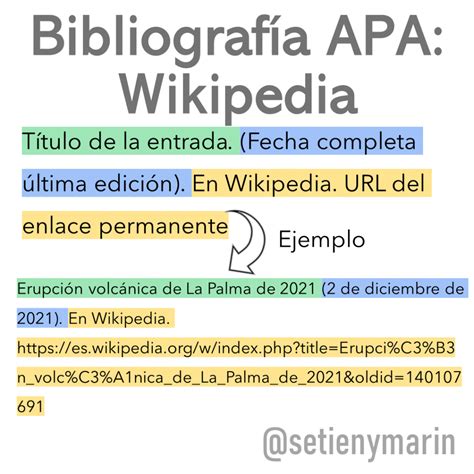 Bibliografía APA: Wikipedia

Título de la entrada. (Fecha completa última edición). En Wikipedia. URL del enlace permanente

Ejemplo

Erupción volcánica de La Palma de 2021 (2 de diciembre de 2021). En Wikipedia. https://es.wikipedia.org/w/index.php?title=Erupci%C3%B3n_volc%C3%A1nica_de_La_Palma_de_2021&oldid=140107691

@setienymarin